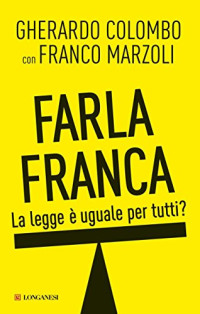 GHERARDO COLOMBO
con FRANCO MARZOLI

FARLA
FRANCA
La legge è uguale per tutti?

LONGANESI